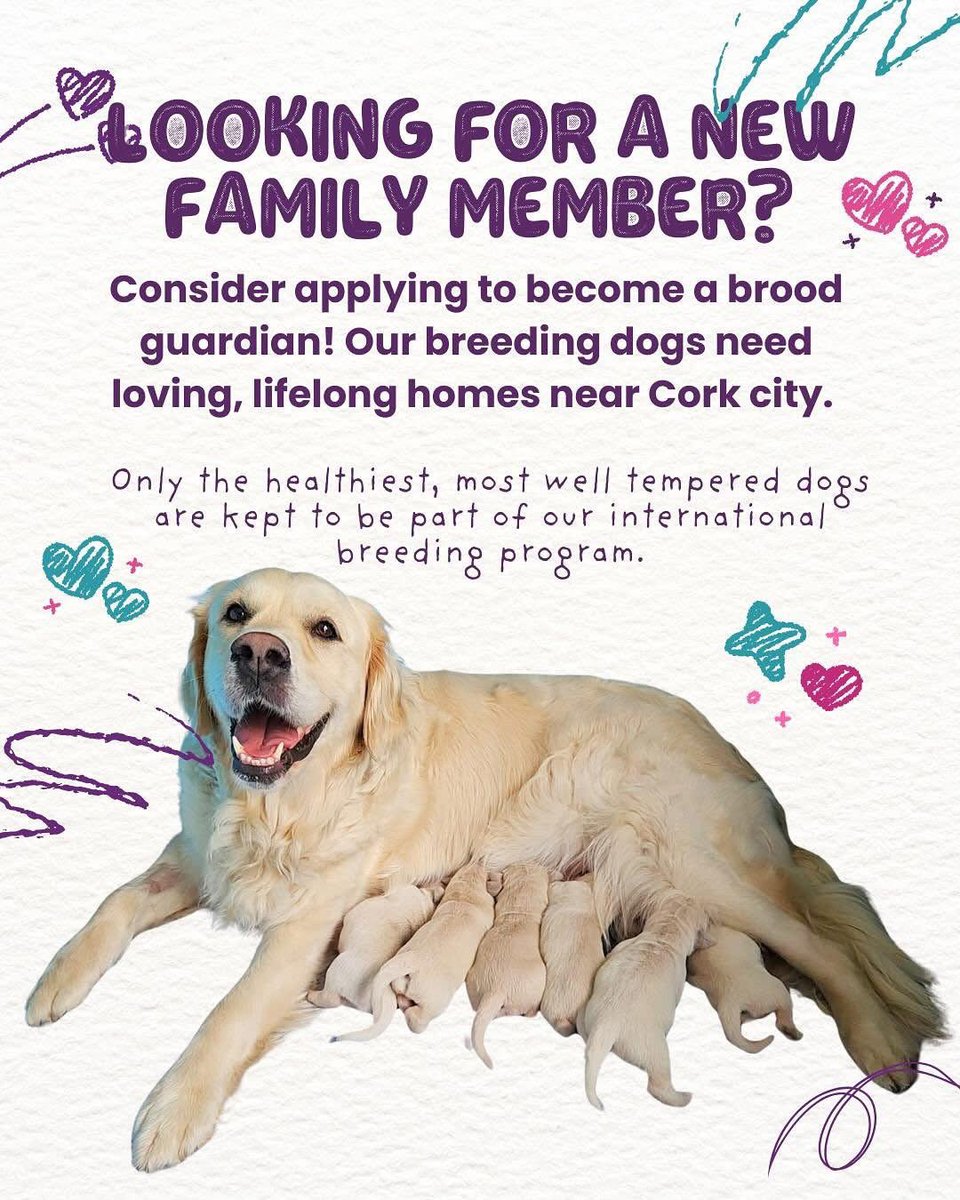 LOOKING FOR A NEW FAMILY MEMBER?

Consider applying to become a brood guardian! Our breeding dogs need loving, lifelong homes near Cork city.

Only the healthiest, most well tempered dogs are kept to be part of our international breeding program.